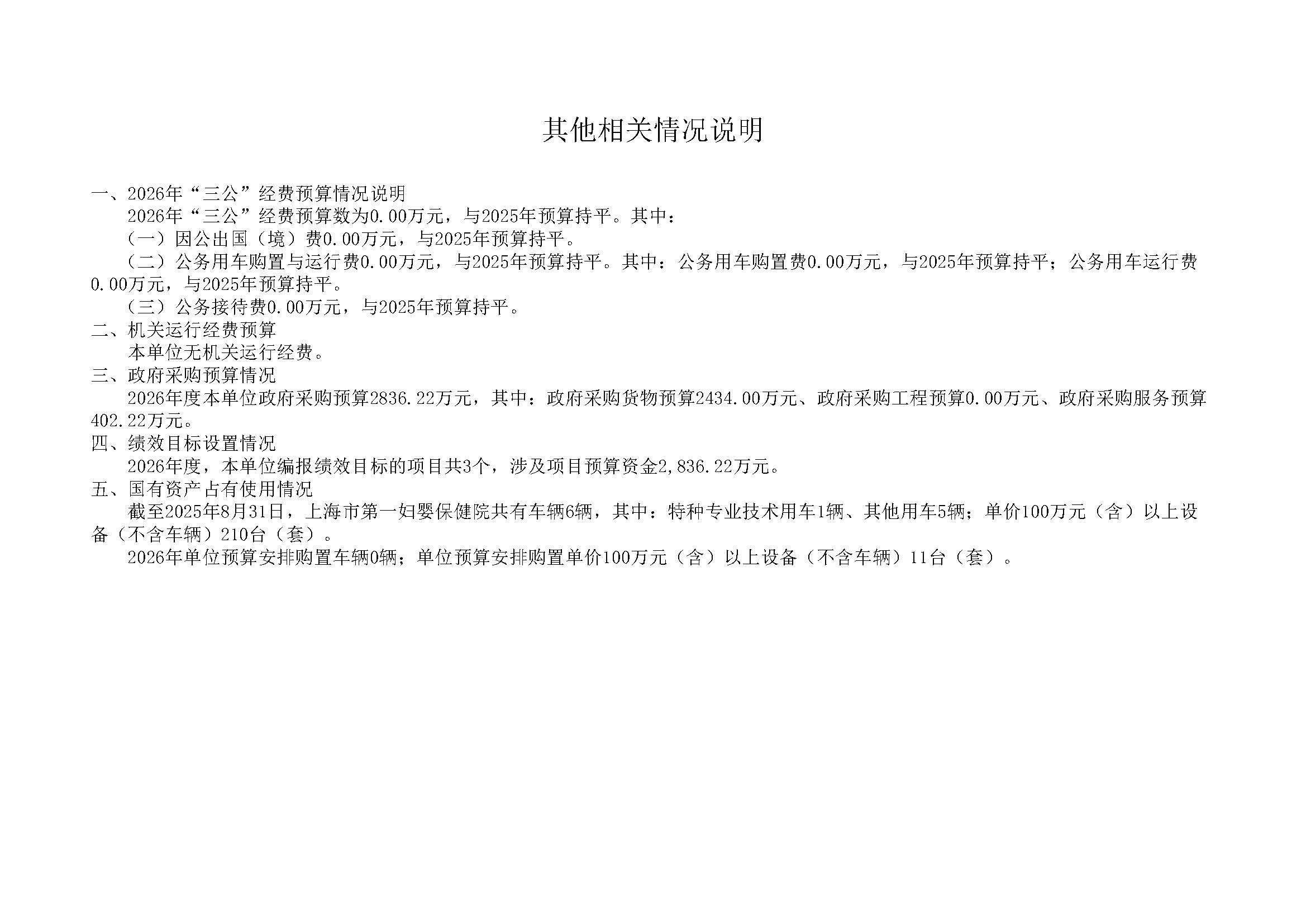 其他相关情况说明

一、2026年“三公”经费预算情况说明

2026年“三公”经费预算数为0.00万元，与2025年预算持平。其中：

（一）因公出国（境）费0.00万元，与2025年预算持平。

（二）公务用车购置与运行费0.00万元，与2025年预算持平。其中：公务用车购置费0.00万元，与2025年预算持平；公务用车运行费0.00万元，与2025年预算持平。

（三）公务接待费0.00万元，与2025年预算持平。

二、机关运行经费预算

本单位无机关运行经费。

三、政府采购预算情况

2026年度本单位政府采购预算2836.22万元，其中：政府采购货物预算2434.00万元、政府采购工程预算0.00万元、政府采购服务预算402.22万元。

四、绩效目标设置情况

2026年度，本单位编报绩效目标的项目共3个，涉及项目预算资金2,836.22万元。

五、国有资产占有使用情况

截至2025年8月31日，上海市第一妇婴保健院共有车辆6辆，其中：特种专业技术用车1辆、其他用车5辆；单价100万元（含）以上设备（不含车辆）210台（套）。

2026年单位预算安排购置车辆0辆；单位预算安排购置单价100万元（含）以上设备（不含车辆）11台（套）。